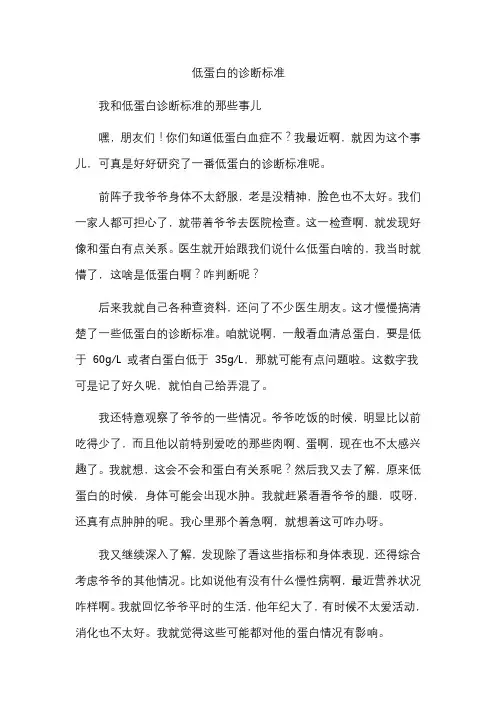 低蛋白的诊断标准

我和低蛋白诊断标准的那些事儿

嘿，朋友们！你们知道低蛋白血症不？我最近啊，就因为这个事儿，可真是好好研究了一番低蛋白的诊断标准呢。

前阵子我爷爷身体不太舒服，老是没精神，脸色也不太好。我们一家人都可担心了，就带着爷爷去医院检查。这一检查啊，就发现好像和蛋白有点关系。医生就开始跟我们说什么低蛋白啥的，我当时就懵了，这啥是低蛋白啊？咋判断呢？

后来我就自己各种查资料，还问了不少医生朋友。这才慢慢搞清楚了一些低蛋白的诊断标准。咱就说啊，一般看血清总蛋白，要是低于 60g/L 或者白蛋白低于 35g/L，那就可能有点问题啦。这数字我可是记了好久呢，就怕自己给弄混了。

我还特意观察了爷爷的一些情况。爷爷吃饭的时候，明显比以前吃得少了，而且他以前特别爱吃的那些肉啊、蛋啊，现在也不太感兴趣了。我就想，这会不会和蛋白有关系呢？然后我又去了解，原来低蛋白的时候，身体可能会出现水肿。我就赶紧看看爷爷的腿，哎呀，还真有点肿肿的呢。我心里那个着急啊，就想着这可咋办呀。

我又继续深入了解，发现除了看这些指标和身体表现，还得综合考虑爷爷的其他情况。比如说他有没有什么慢性病啊，最近营养状况咋样啊。我就回忆爷爷平时的生活，他年纪大了，有时候不太爱活动，消化也不太好。我就觉得这些可能都对他的蛋白情况有影响。